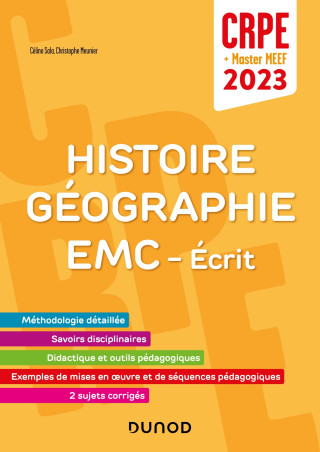 Céline Sala, Christophe Meunier

CRPE
+ Master MEEF
2023

HISTOIRE
GÉOGRAPHIE
EMC – Écrit

Méthodologie détaillée
Savoirs disciplinaires
Didactique et outils pédagogiques
Exemples de mises en œuvre et de séquences pédagogiques
2 sujets corrigés

DUNOD